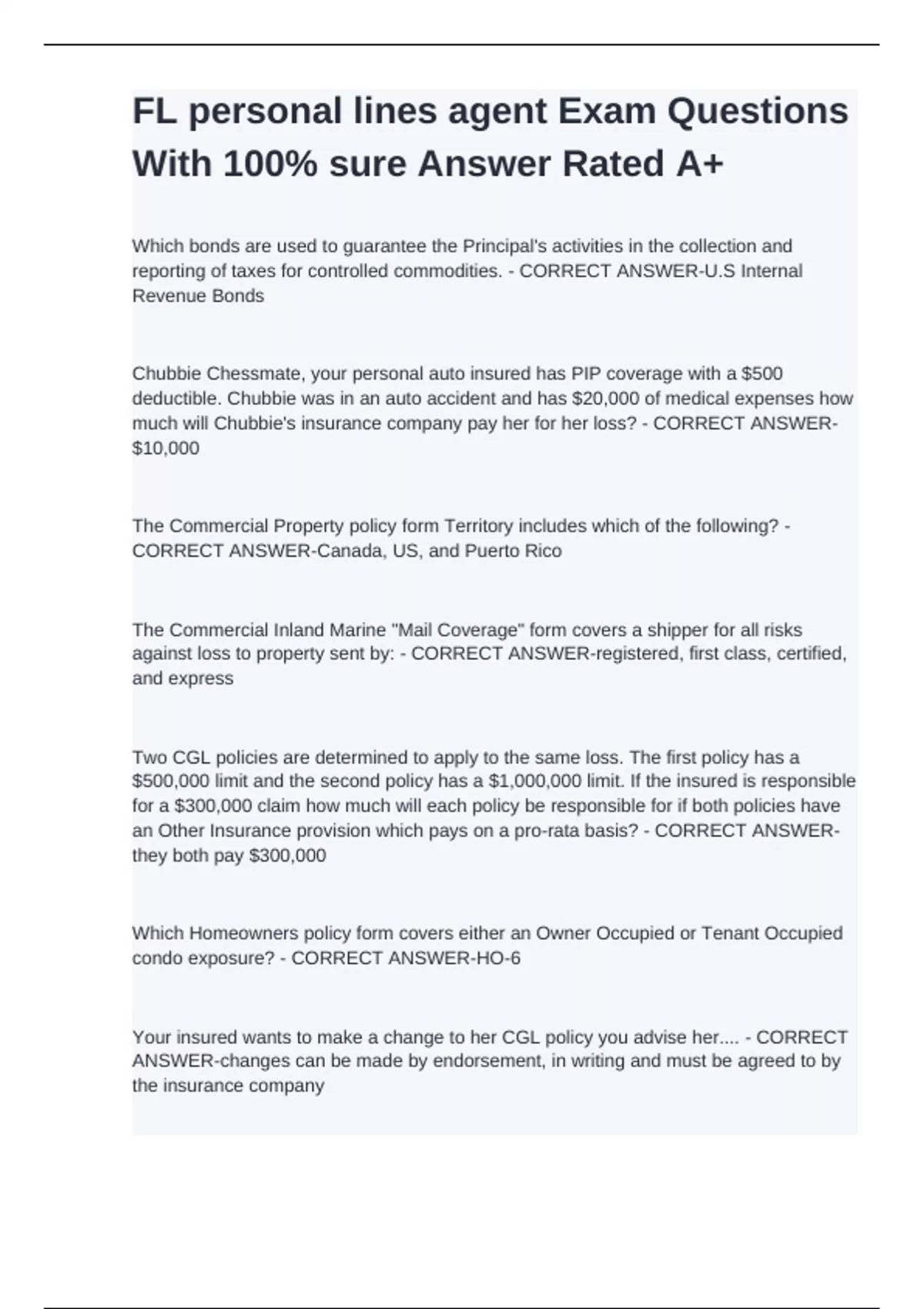 FL personal lines agent Exam Questions With 100% sure Answer Rated A+

Which bonds are used to guarantee the Principal's activities in the collection and reporting of taxes for controlled commodities. - CORRECT ANSWER-U.S Internal Revenue Bonds

Chubbie Chessmate, your personal auto insured has PIP coverage with a \$500 deductible. Chubbie was in an auto accident and has \$20,000 of medical expenses how much will Chubbie's insurance company pay her for her loss? - CORRECT ANSWER-\$10,000

The Commercial Property policy form Territory includes which of the following? - CORRECT ANSWER-Canada, US, and Puerto Rico

The Commercial Inland Marine "Mail Coverage" form covers a shipper for all risks against loss to property sent by: - CORRECT ANSWER-registered, first class, certified, and express

Two CGL policies are determined to apply to the same loss. The first policy has a \$500,000 limit and the second policy has a \$1,000,000 limit. If the insured is responsible for a \$300,000 claim how much will each policy be responsible for if both policies have an Other Insurance provision which pays on a pro-rata basis? - CORRECT ANSWER-they both pay \$300,000

Which Homeowners policy form covers either an Owner Occupied or Tenant Occupied condo exposure? - CORRECT ANSWER-HO-6

Your insured wants to make a change to her CGL policy you advise her.... - CORRECT ANSWER-changes can be made by endorsement, in writing and must be agreed to by the insurance company